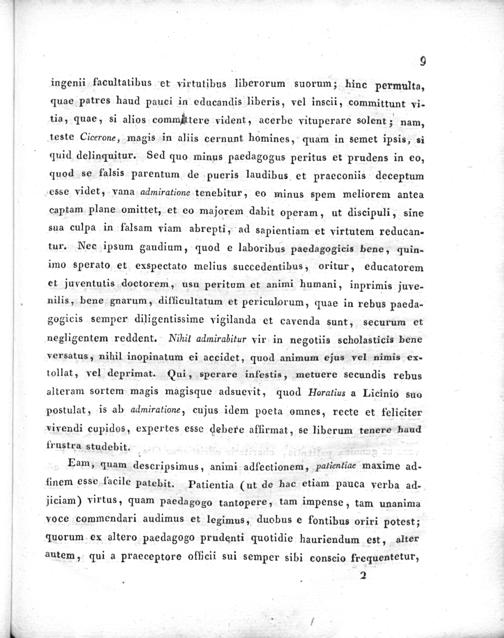 9

ingenii facultatibus et virtutibus liberorum suorum; hinc permulta, quae patres haud pauci in educandis liberis, vel inscii, committunt vitia, quae, si alios committere vident, acerbe vituperare solent; nam, teste Cicerone, magis in aliis cernunt homines, quam in semet ipsis, si quid delinquitur. Sed quo minus paedagogus peritus et prudens in eo, quod se falsis parentum de pueris laudibus et praeconiis deceptum esse videt, vana admiratione tenebitur, eo minus spem meliorem antea captam plane omittet, et eo majorem dabit operam, ut discipuli, sine sua culpa in falsam viam abrepti, ad sapientiam et virtutem reducantur. Nec ipsum gaudium, quod e laboribus paedagogicis bene, quinimo sperato et exspectato melius succedentibus, oritur, educatorem et juventutis doctorem, usu peritum et animi humani, inprimis juvenilis, bene gnarum, difficultatum et periculorum, quae in rebus paedagogicis semper diligentissime vigilanda et cavenda sunt, securum et negligentem reddent. Nihil admirabitur vir in negotiis scholasticis bene versatus, nihil inopinatum ei accidet, quod animum ejus vel nimis extollat, vel deprimat. Qui, sperare infestis, metuere secundis rebus alteram sortem magis magisque adsuevit, quod Horatius a Licinio suo postulat, is ab admiratione, cujus idem poeta omnes, recte et feliciter vivendi cupidos, expertes esse debere affirmat, se liberum tenere haud frustra studebit.

Eam, quam descripsimus, animi adfectionem, patientiae maxime adfinem esse facile patebit. Patientia (ut de hac etiam pauca verba adjiciam) virtus, quam paedagogo tantopere, tam impense, tam unanima voce commendari audimus et legimus, duobus e fontibus oriri potest; quorum ex altero paedagogo prudenti quotidie hauriendum est, alter autem, qui a praeceptore officii sui semper sibi conscio frequentetur,

2